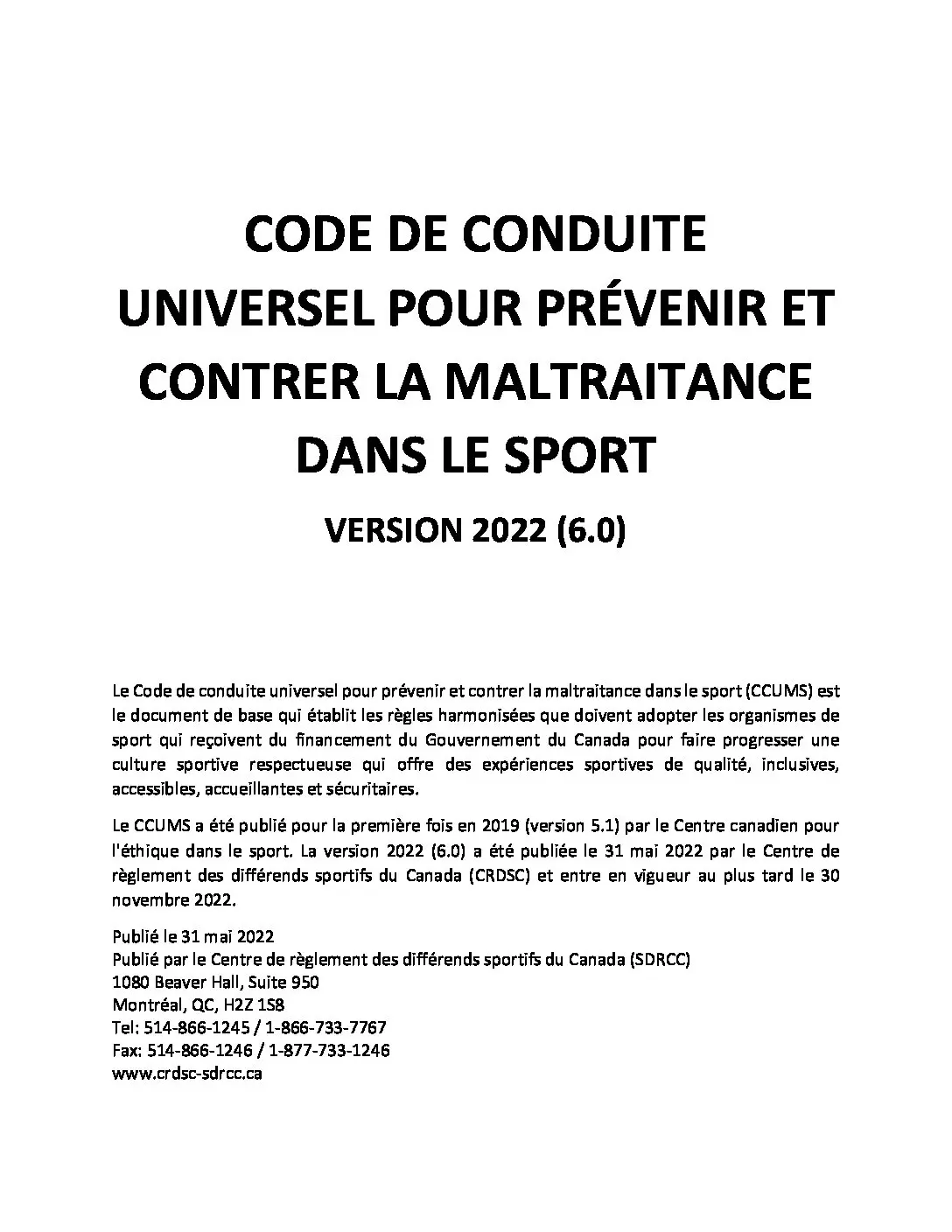 CODE DE CONDUITE UNIVERSEL POUR PRÉVENIR ET CONTRER LA MALTRAITANCE DANS LE SPORT

VERSION 2022 (6.0)

Le Code de conduite universel pour prévenir et contrer la maltraitance dans le sport (CCUMS) est le document de base qui établit les règles harmonisées que doivent adopter les organismes de sport qui reçoivent du financement du Gouvernement du Canada pour faire progresser une culture sportive respectueuse qui offre des expériences sportives de qualité, inclusives, accessibles, accueillantes et sécuritaires.

Le CCUMS a été publié pour la première fois en 2019 (version 5.1) par le Centre canadien pour l'éthique dans le sport. La version 2022 (6.0) a été publiée le 31 mai 2022 par le Centre de règlement des différends sportifs du Canada (CRDSC) et entre en vigueur au plus tard le 30 novembre 2022.

Publié le 31 mai 2022
Publié par le Centre de règlement des différends sportifs du Canada (SDRCC)
1080 Beaver Hall, Suite 950
Montréal, QC, H2Z 1S8
Tel: 514-866-1245 / 1-866-733-7767
Fax: 514-866-1246 / 1-877-733-1246
www.crdsc-sdrcc.ca